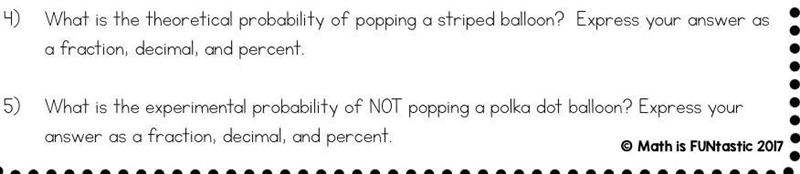 4) What is the theoretical probability of popping a striped balloon? Express your answer as a fraction, decimal, and percent.

5) What is the experimental probability of NOT popping a polka dot balloon? Express your answer as a fraction, decimal, and percent.

© Math is FUNtastic 2017